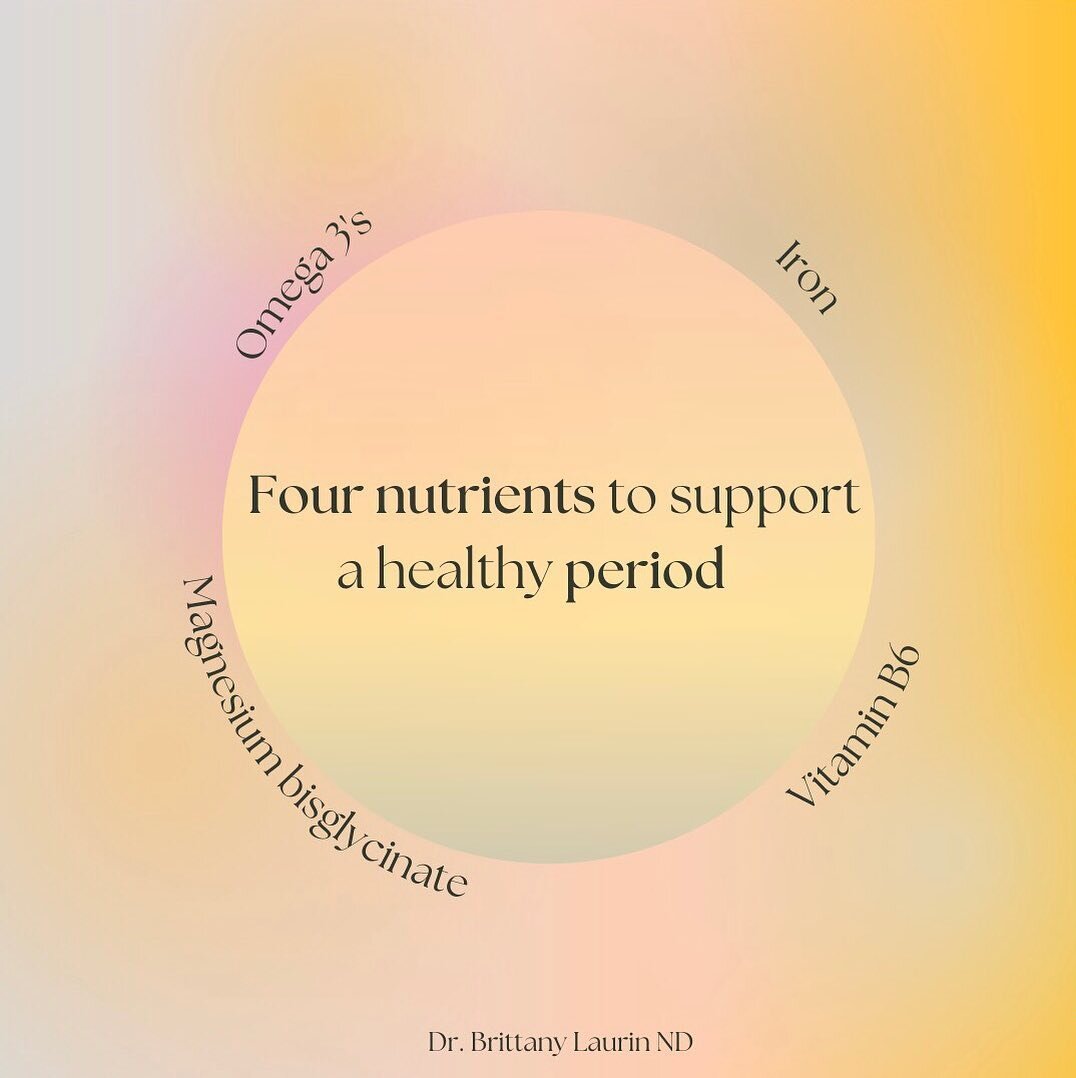 Omega 3's

Iron

Four nutrients to support a healthy period

Magnesium bisglycinate

Vitamin B6

Dr. Brittany Laurin ND